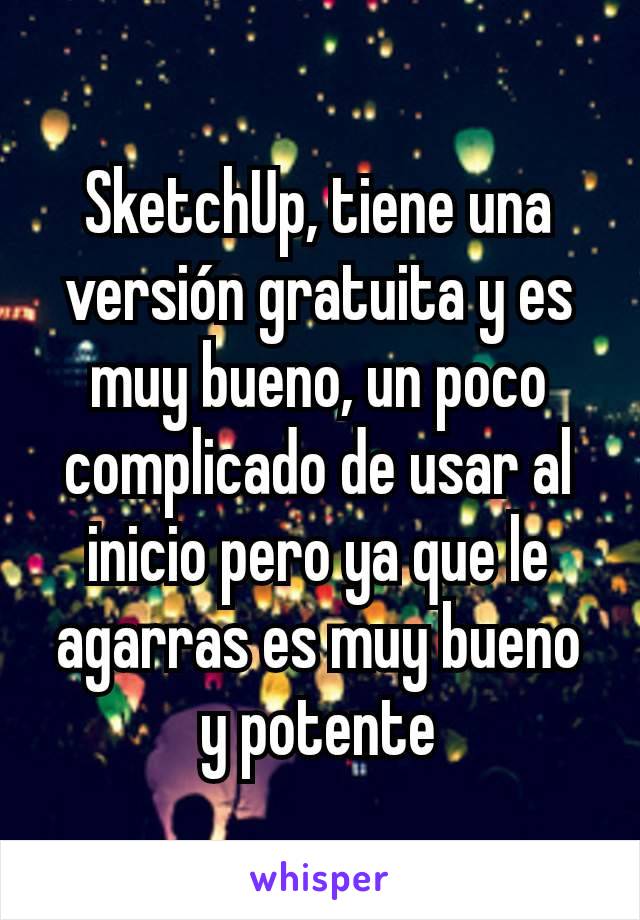 SketchUp, tiene una versión gratuita y es muy bueno, un poco complicado de usar al inicio pero ya que le agarras es muy bueno y potente

whisper